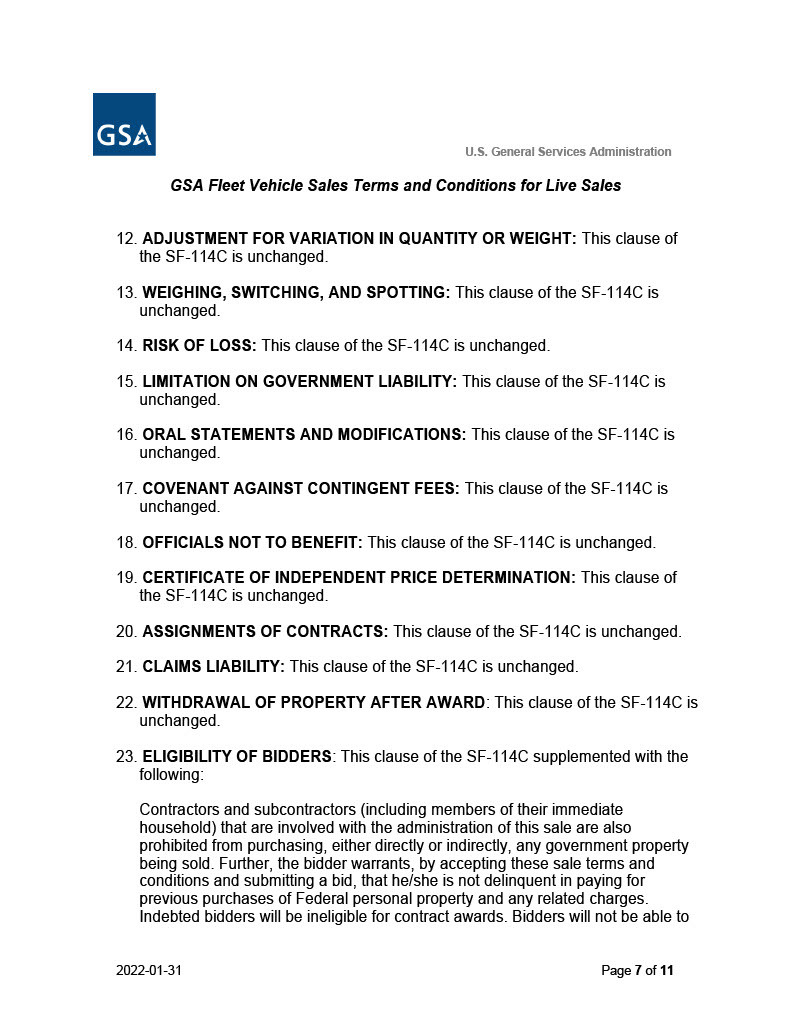 GSA

U.S. General Services Administration

GSA Fleet Vehicle Sales Terms and Conditions for Live Sales

12. ADJUSTMENT FOR VARIATION IN QUANTITY OR WEIGHT: This clause of the SF-114C is unchanged.

13. WEIGHING, SWITCHING, AND SPOTTING: This clause of the SF-114C is unchanged.

14. RISK OF LOSS: This clause of the SF-114C is unchanged.

15. LIMITATION ON GOVERNMENT LIABILITY: This clause of the SF-114C is unchanged.

16. ORAL STATEMENTS AND MODIFICATIONS: This clause of the SF-114C is unchanged.

17. COVENANT AGAINST CONTINGENT FEES: This clause of the SF-114C is unchanged.

18. OFFICIALS NOT TO BENEFIT: This clause of the SF-114C is unchanged.

19. CERTIFICATE OF INDEPENDENT PRICE DETERMINATION: This clause of the SF-114C is unchanged.

20. ASSIGNMENTS OF CONTRACTS: This clause of the SF-114C is unchanged.

21. CLAIMS LIABILITY: This clause of the SF-114C is unchanged.

22. WITHDRAWAL OF PROPERTY AFTER AWARD: This clause of the SF-114C is unchanged.

23. ELIGIBILITY OF BIDDERS: This clause of the SF-114C supplemented with the following:

Contractors and subcontractors (including members of their immediate household) that are involved with the administration of this sale are also prohibited from purchasing, either directly or indirectly, any government property being sold. Further, the bidder warrants, by accepting these sale terms and conditions and submitting a bid, that he/she is not delinquent in paying for previous purchases of Federal personal property and any related charges. Indebted bidders will be ineligible for contract awards. Bidders will not be able to

2022-01-31

Page 7 of 11